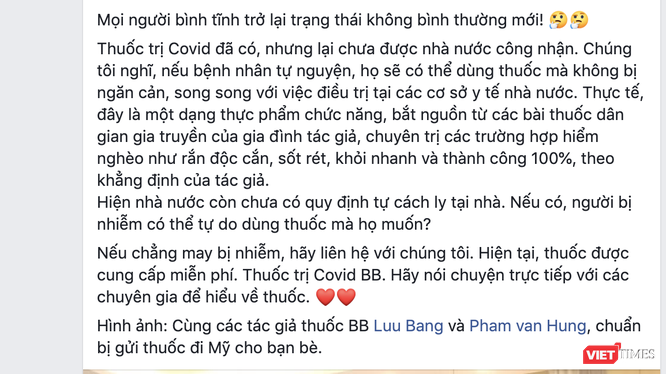 Mọi người bình tĩnh trở lại trạng thái không bình thường mới! 🤔🤔

Thuốc trị Covid đã có, nhưng lại chưa được nhà nước công nhận. Chúng tôi nghĩ, nếu bệnh nhân tự nguyện, họ sẽ có thể dùng thuốc mà không bị ngăn cản, song song với việc điều trị tại các cơ sở y tế nhà nước. Thực tế, đây là một dạng thực phẩm chức năng, bắt nguồn từ các bài thuốc dân gian gia truyền của gia đình tác giả, chuyên trị các trường hợp hiểm nghèo như rắn độc cắn, sốt rét, khỏi nhanh và thành công 100%, theo khẳng định của tác giả.
Hiện nhà nước còn chưa có quy định tự cách ly tại nhà. Nếu có, người bị nhiễm có thể tự do dùng thuốc mà họ muốn?

Nếu chẳng may bị nhiễm, hãy liên hệ với chúng tôi. Hiện tại, thuốc được cung cấp miễn phí. Thuốc trị Covid BB. Hãy nói chuyện trực tiếp với các chuyên gia để hiểu về thuốc. ❤️❤️

Hình ảnh: Cùng các tác giả thuốc BB Luu Bang và Pham van Hung, chuẩn bị gửi thuốc đi Mỹ cho bạn bè.

VIETTIMES